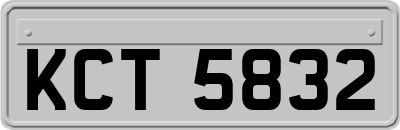 KCT 5832